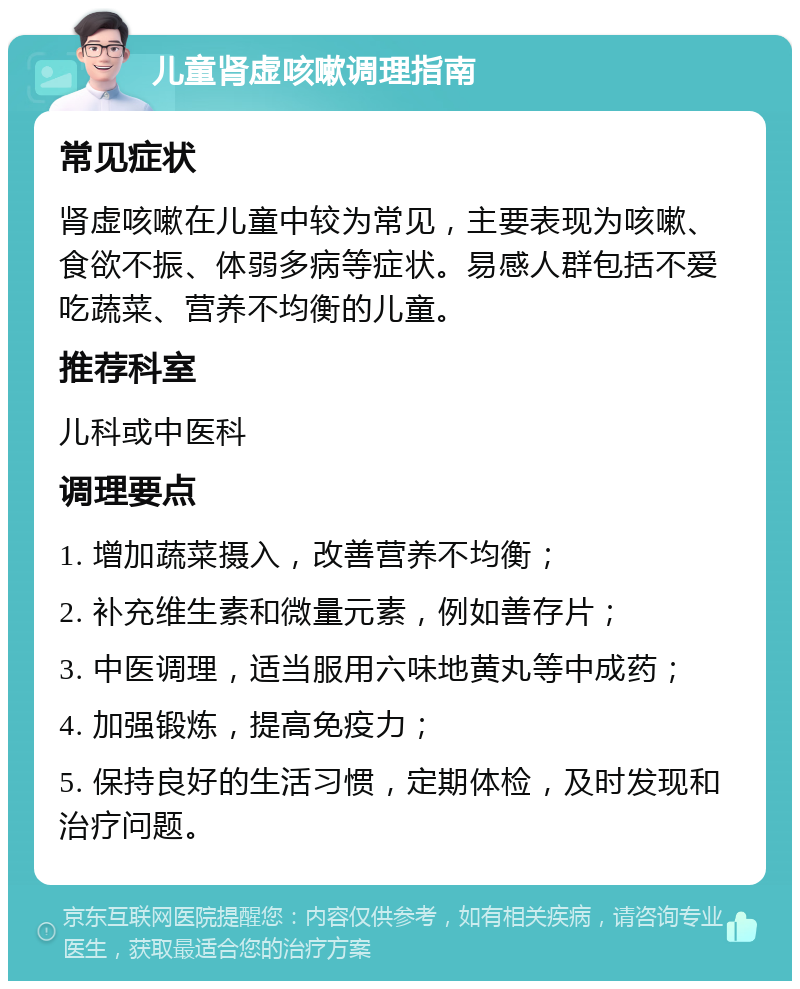 儿童肾虚咳嗽调理指南

常见症状

肾虚咳嗽在儿童中较为常见，主要表现为咳嗽、食欲不振、体弱多病等症状。易感人群包括不爱吃蔬菜、营养不均衡的儿童。

推荐科室

儿科或中医科

调理要点

1. 增加蔬菜摄入，改善营养不均衡；

2. 补充维生素和微量元素，例如善存片；

3. 中医调理，适当服用六味地黄丸等中成药；

4. 加强锻炼，提高免疫力；

5. 保持良好的生活习惯，定期体检，及时发现和治疗问题。

京东互联网医院提醒您：内容仅供参考，如有相关疾病，请咨询专业医生，获取最适合您的治疗方案